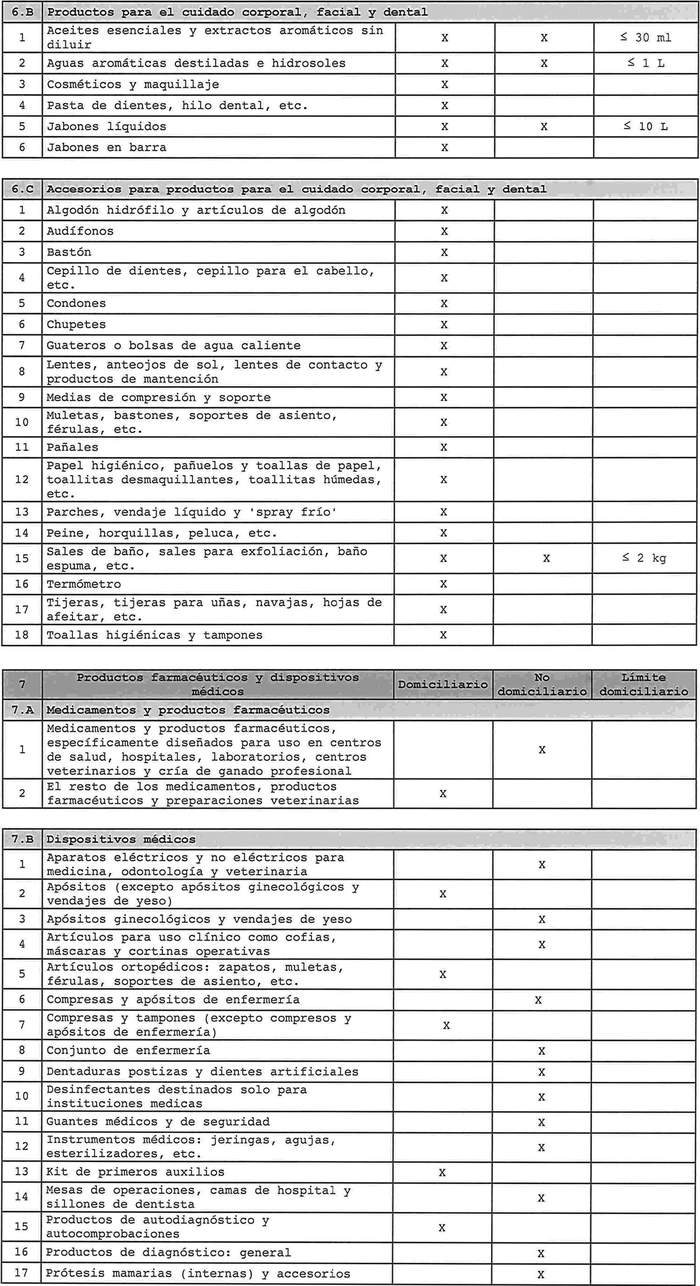 | 6.B | Productos para el cuidado corporal, facial y dental | | | |
|---|---|---|---|---|
| 1 | Aceites esenciales y extractos aromáticos sin diluir | X | X | ≤ 30 ml |
| 2 | Aguas aromáticas destiladas e hidrosoles | X | X | ≤ 1 L |
| 3 | Cosméticos y maquillaje | X | | |
| 4 | Pasta de dientes, hilo dental, etc. | X | | |
| 5 | Jabones líquidos | X | X | ≤ 10 L |
| 6 | Jabones en barra | X | | |

| 6.C | Accesorios para productos para el cuidado corporal, facial y dental | | | |
|---|---|---|---|---|
| 1 | Algodón hidrófilo y artículos de algodón | X | | |
| 2 | Audífonos | X | | |
| 3 | Bastón | X | | |
| 4 | Cepillo de dientes, cepillo para el cabello, etc. | X | | |
| 5 | Condones | X | | |
| 6 | Chupetes | X | | |
| 7 | Guateros o bolsas de agua caliente | X | | |
| 8 | Lentes, anteojos de sol, lentes de contacto y productos de mantención | X | | |
| 9 | Medias de compresión y soporte | X | | |
| 10 | Muletas, bastones, soportes de asiento, férulas, etc. | X | | |
| 11 | Pañales | X | | |
| 12 | Papel higiénico, pañuelos y toallas de papel, toallitas desmaquillantes, toallitas húmedas, etc. | X | | |
| 13 | Parches, vendaje líquido y 'spray frío' | X | | |
| 14 | Peine, horquillas, peluca, etc. | X | | |
| 15 | Sales de baño, sales para exfoliación, baño espuma, etc. | X | X | ≤ 2 kg |
| 16 | Termómetro | X | | |
| 17 | Tijeras, tijeras para uñas, navajas, hojas de afeitar, etc. | X | | |
| 18 | Toallas higiénicas y tampones | X | | |

| 7 | Productos farmacéuticos y dispositivos médicos | Domiciliario | No domiciliario | Límite domiciliario |
|---|---|---|---|---|
| 7.A | Medicamentos y productos farmacéuticos | | | |
| 1 | Medicamentos y productos farmacéuticos, específicamente diseñados para uso en centros de salud, hospitales, laboratorios, centros veterinarios y cría de ganado profesional | | X | |
| 2 | El resto de los medicamentos, productos farmacéuticos y preparaciones veterinarias | X | | |

| 7.B | Dispositivos médicos | | | |
|---|---|---|---|---|
| 1 | Aparatos eléctricos y no eléctricos para medicina, odontología y veterinaria | | X | |
| 2 | Apósitos (excepto apósitos ginecológicos y vendajes de yeso) | X | | |
| 3 | Apósitos ginecológicos y vendajes de yeso | | X | |
| 4 | Artículos para uso clínico como cofias, máscaras y cortinas operativas | | X | |
| 5 | Artículos ortopédicos: zapatos, muletas, férulas, soportes de asiento, etc. | X | | |
| 6 | Compresas y apósitos de enfermería | | X | |
| 7 | Compresas y tampones (excepto compresos y apósitos de enfermería) | X | | |
| 8 | Conjunto de enfermería | | X | |
| 9 | Dentaduras postizas y dientes artificiales | | X | |
| 10 | Desinfectantes destinados solo para instituciones medicas | | X | |
| 11 | Guantes médicos y de seguridad | | X | |
| 12 | Instrumentos médicos: jeringas, agujas, esterilizadores, etc. | | X | |
| 13 | Kit de primeros auxilios | X | | |
| 14 | Mesas de operaciones, camas de hospital y sillones de dentista | | X | |
| 15 | Productos de autodiagnóstico y autocomprobaciones | X | | |
| 16 | Productos de diagnóstico: general | | X | |
| 17 | Prótesis mamarias (internas) y accesorios | | X | |